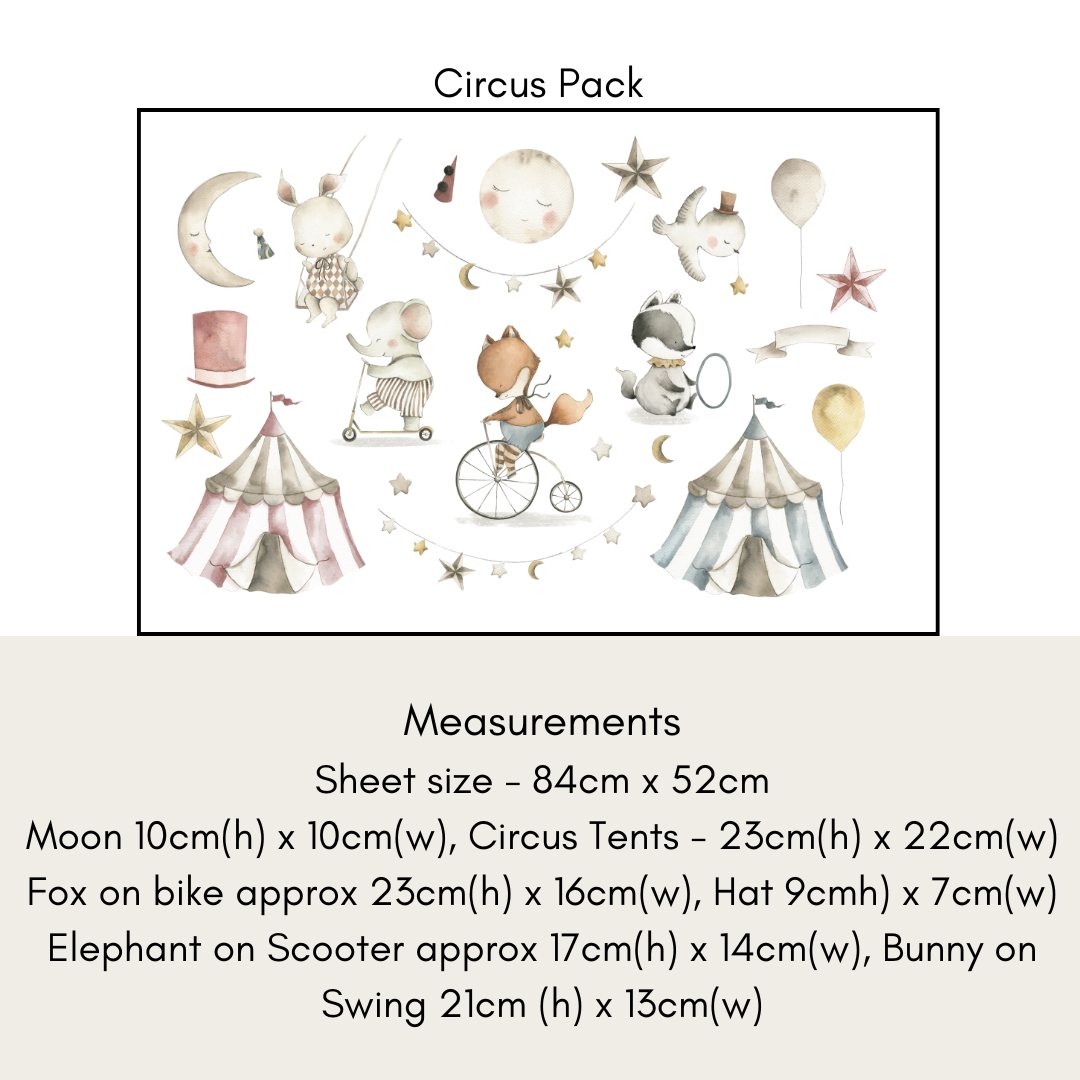 Circus Pack

Measurements
Sheet size - 84cm x 52cm
Moon 10cm(h) x 10cm(w), Circus Tents - 23cm(h) x 22cm(w)
Fox on bike approx 23cm(h) x 16cm(w), Hat 9cmh) x 7cm(w)
Elephant on Scooter approx 17cm(h) x 14cm(w), Bunny on Swing 21cm (h) x 13cm(w)